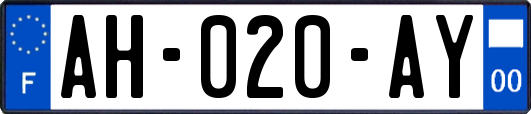 F

AH-020-AY

00